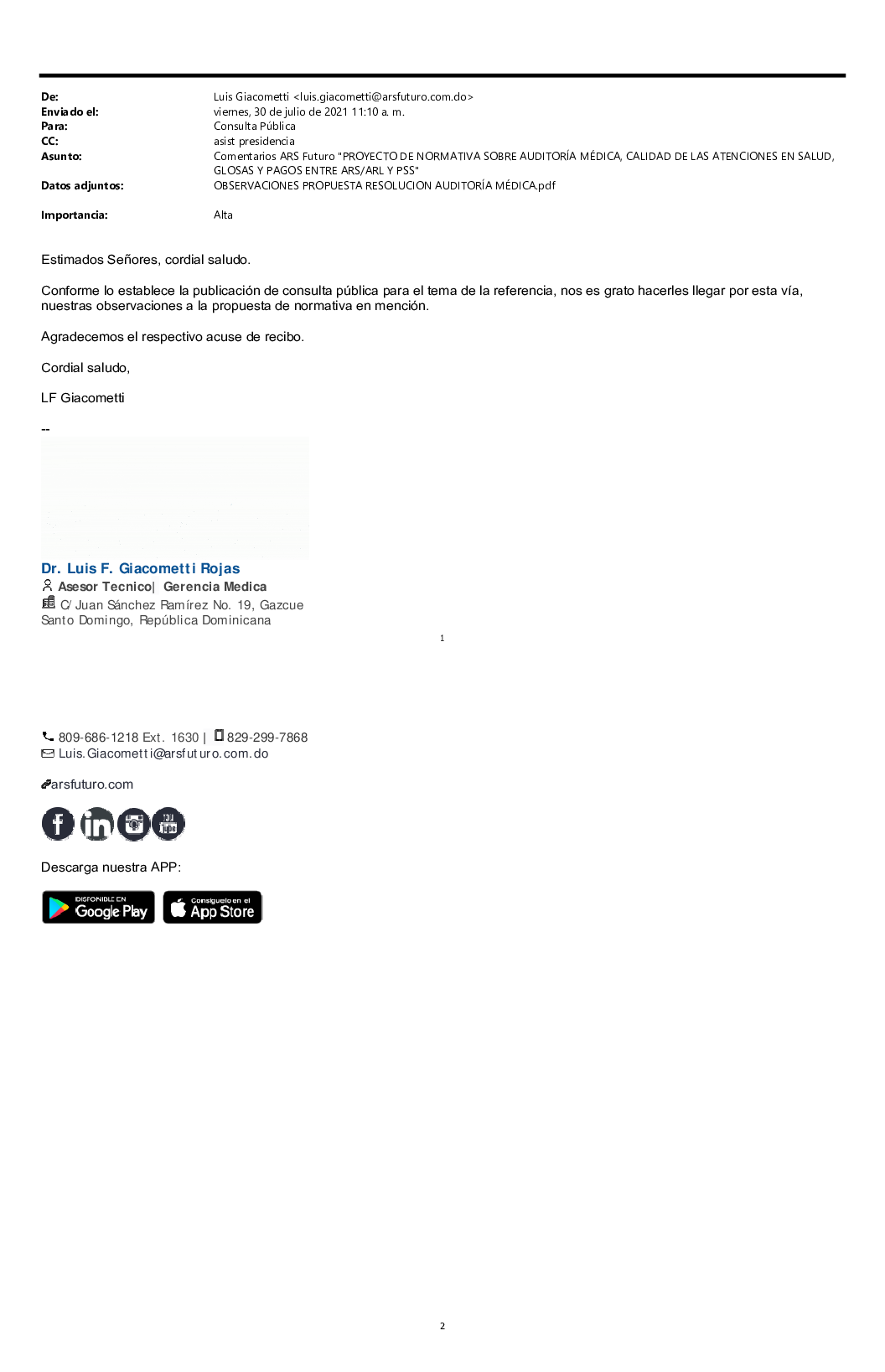 De: Luis Giacometti <luis.giacometti@arsfuturo.com.do>
Enviado el: viernes, 30 de julio de 2021 11:10 a. m.
Para: Consulta Pública
CC: asist presidencia
Asunto: Comentarios ARS Futuro "PROYECTO DE NORMATIVA SOBRE AUDITORÍA MÉDICA, CALIDAD DE LAS ATENCIONES EN SALUD, GLOSAS Y PAGOS ENTRE ARS/ARL Y PSS"
Datos adjuntos: OBSERVACIONES PROPUESTA RESOLUCION AUDITORÍA MÉDICA.pdf

Importancia: Alta

Estimados Señores, cordial saludo.

Conforme lo establece la publicación de consulta pública para el tema de la referencia, nos es grato hacerles llegar por esta vía, nuestras observaciones a la propuesta de normativa en mención.

Agradecemos el respectivo acuse de recibo.

Cordial saludo,

LF Giacometti

--

Dr. Luis F. Giacometti Rojas
Asesor Tecnico| Gerencia Medica
C/ Juan Sánchez Ramírez No. 19, Gazcue
Santo Domingo, República Dominicana

1

809-686-1218 Ext. 1630 | 829-299-7868
Luis.Giacometti@arsfuturo.com.do

arsfuturo.com

Descarga nuestra APP:

DISPONIBLE EN Google Play
Consíguelo en el App Store

2